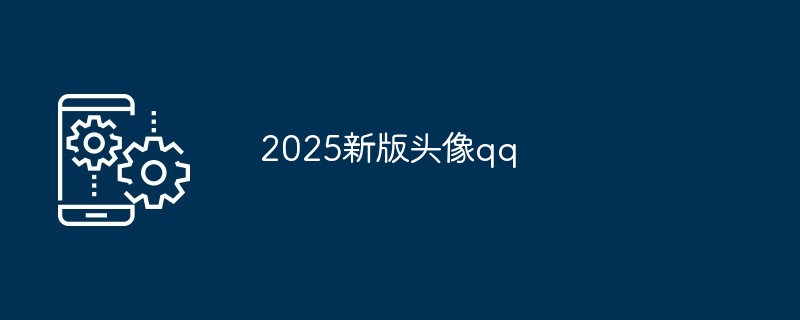 2025新版头像qq